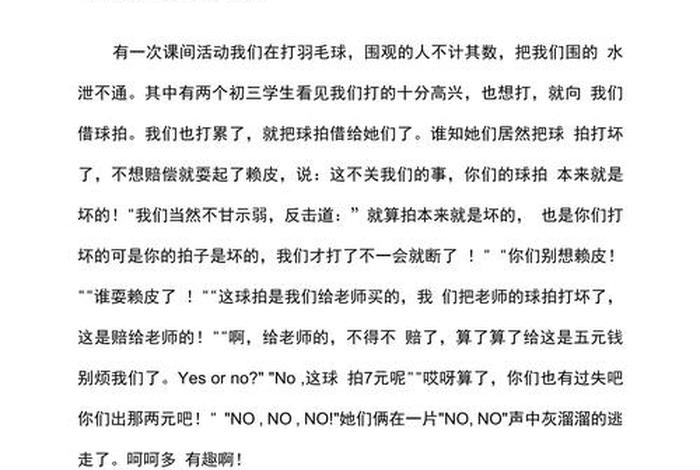 有一次课间活动我们在打羽毛球，围观的人不计其数，把我们围的 水泄不通。其中有两个初三学生看见我们打的十分高兴，也想打，就向 我们借球拍。我们也打累了，就把球拍借给她们了。谁知她们居然把球 拍打坏了，不想赔偿就耍起了赖皮，说：这不关我们的事，你们的球拍 本来就是坏的！"我们当然不甘示弱，反击道：" 就算拍本来就是坏的， 也是你们打坏的可是你的拍子是坏的，我们才打了不一会就断了 ！" "你们别想赖皮！""谁耍赖皮了 ！""这球拍是我们给老师买的，我 们把老师的球拍打坏了，这是赔给老师的！""啊，给老师的，不得不 赔了，算了算了给这是五元钱别烦我们了。Yes or no?" "No ,这球 拍7元呢""哎呀算了，你们也有过失吧你们出那两元吧！" "NO , NO , NO!"她们俩在一片"NO, NO"声中灰溜溜的逃走了。呵呵多 有趣啊！